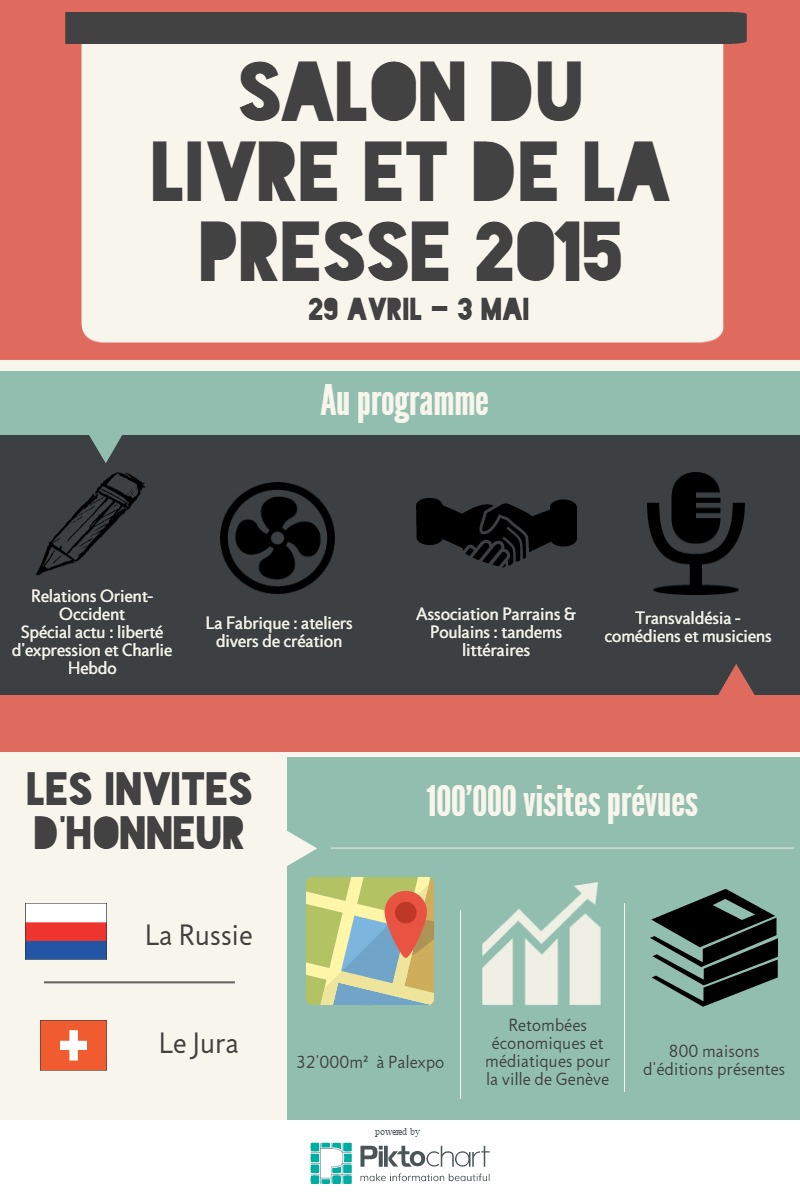 SALON DU LIVRE ET DE LA PRESSE 2015
29 AVRIL – 3 MAI

Au programme

Relations Orient-Occident
Spécial actu : liberté d'expression et Charlie Hebdo

La Fabrique : ateliers divers de création

Association Parrains & Poulains : tandems littéraires

Transvaldésia - comédiens et musiciens

LES INVITES D'HONNEUR

La Russie

Le Jura

100'000 visites prévues

32'000m² à Palexpo

Retombées économiques et médiatiques pour la ville de Genève

800 maisons d'éditions présentes

powered by
Piktochart
make information beautiful